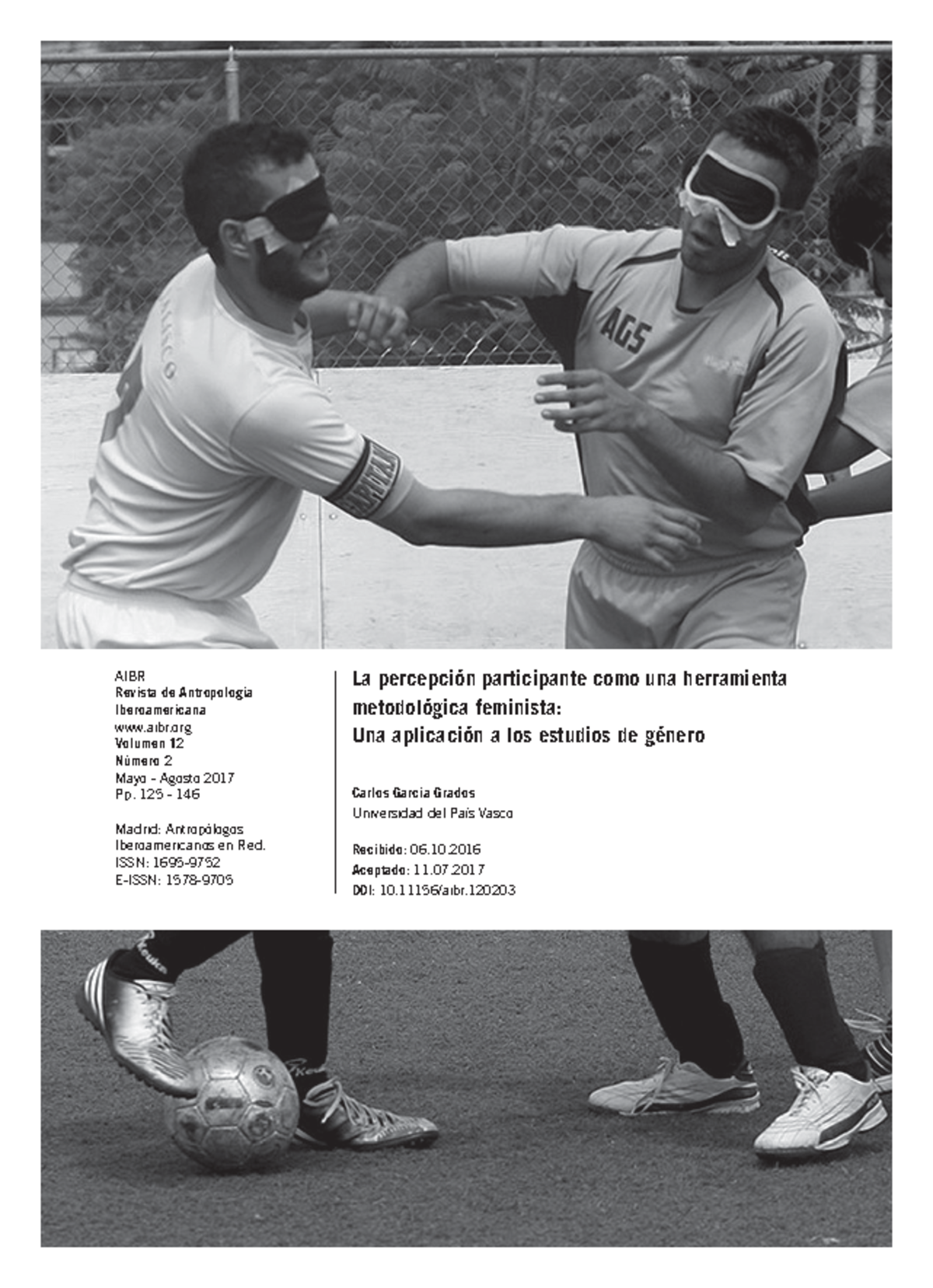 AGS

AIBR
Revista de Antropología Iberoamericana
www.aibr.org
Volumen 12
Número 2
Mayo - Agosto 2017
Pp. 125 - 146

Madrid: Antropólogos Iberoamericanos en Red.
ISSN: 1695-9752
E-ISSN: 1578-9705

La percepción participante como una herramienta metodológica feminista:
Una aplicación a los estudios de género

Carlos García Grados
Universidad del País Vasco

Recibido: 06.10.2016
Aceptado: 11.07.2017
DOI: 10.11156/aibr.120203